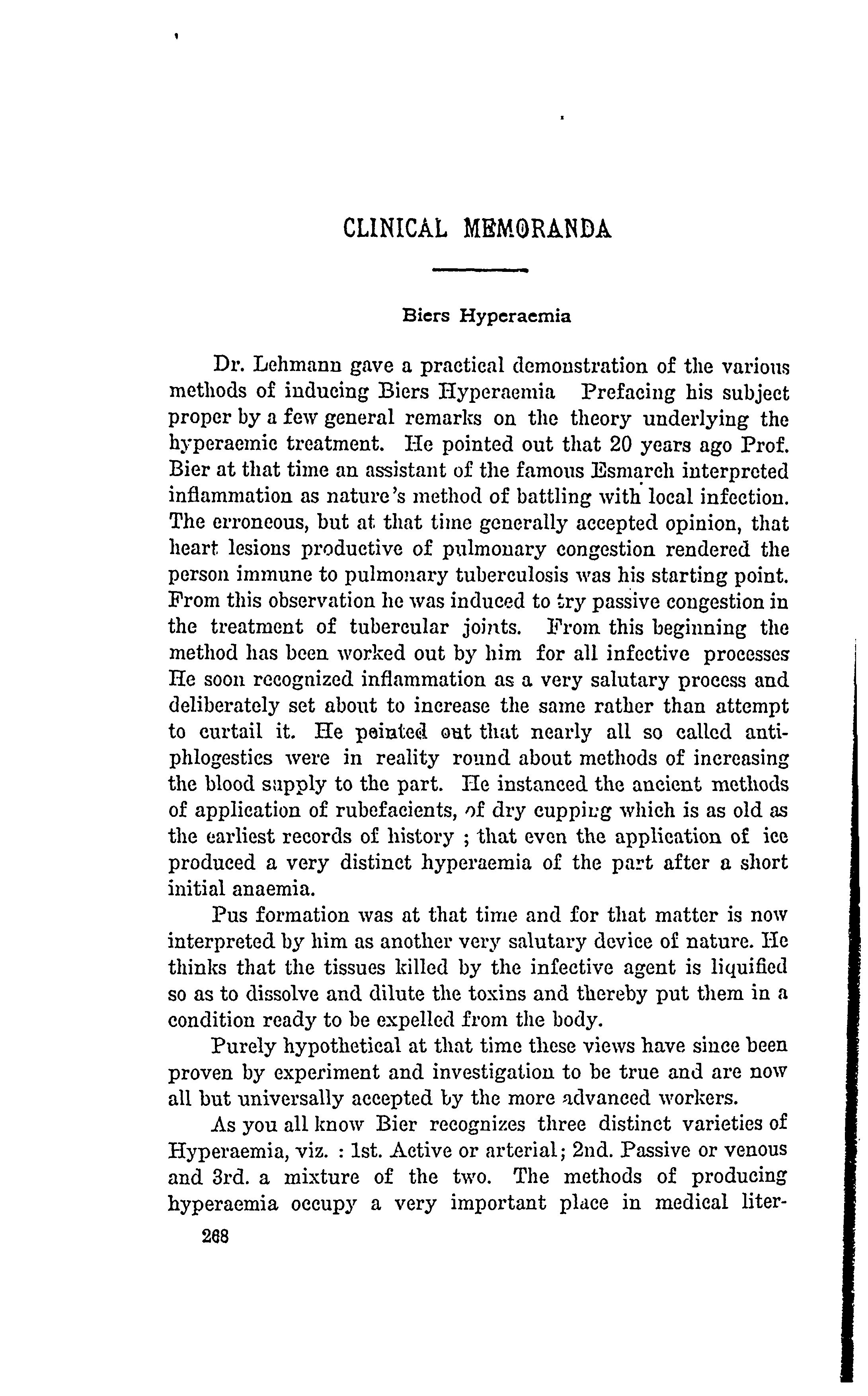 CLINICAL MEMORANDA

Biers Hyperaemia

Dr. Lehmann gave a practical demonstration of the various methods of inducing Biers Hyperaemia Prefacing his subject proper by a few general remarks on the theory underlying the hyperaemic treatment. He pointed out that 20 years ago Prof. Bier at that time an assistant of the famous Esmarch interpreted inflammation as nature's method of battling with local infection. The erroneous, but at that time generally accepted opinion, that heart lesions productive of pulmonary congestion rendered the person immune to pulmonary tuberculosis was his starting point. From this observation he was induced to try passive congestion in the treatment of tubercular joints. From this beginning the method has been worked out by him for all infective processes He soon recognized inflammation as a very salutary process and deliberately set about to increase the same rather than attempt to curtail it. He pointed out that nearly all so called antiphlogestics were in reality round about methods of increasing the blood supply to the part. He instanced the ancient methods of application of rubefacients, of dry cupping which is as old as the earliest records of history ; that even the application of ice produced a very distinct hyperaemia of the part after a short initial anaemia.

Pus formation was at that time and for that matter is now interpreted by him as another very salutary device of nature. He thinks that the tissues killed by the infective agent is liquified so as to dissolve and dilute the toxins and thereby put them in a condition ready to be expelled from the body.

Purely hypothetical at that time these views have since been proven by experiment and investigation to be true and are now all but universally accepted by the more advanced workers.

As you all know Bier recognizes three distinct varieties of Hyperaemia, viz. : 1st. Active or arterial; 2nd. Passive or venous and 3rd. a mixture of the two. The methods of producing hyperaemia occupy a very important place in medical liter-

268